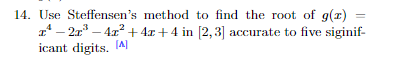 14. Use Steffensen's method to find the root of $g(x) = x^4 - 2x^3 - 4x^2 + 4x + 4$ in $[2, 3]$ accurate to five siginificant digits. [A]